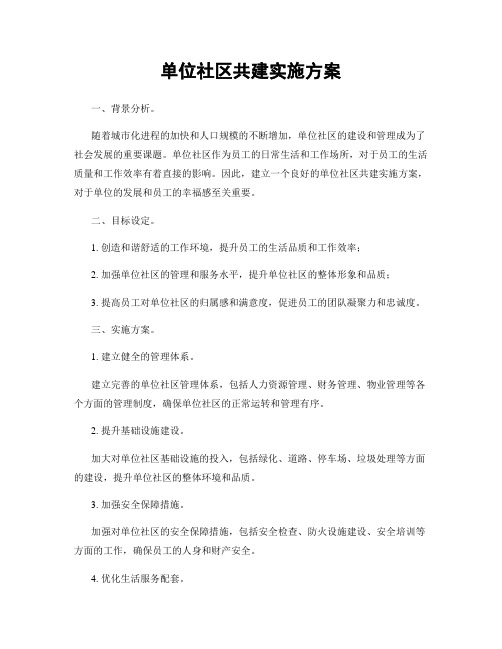 单位社区共建实施方案

一、背景分析。

随着城市化进程的加快和人口规模的不断增加，单位社区的建设和管理成为了社会发展的重要课题。单位社区作为员工的日常生活和工作场所，对于员工的生活质量和工作效率有着直接的影响。因此，建立一个良好的单位社区共建实施方案，对于单位的发展和员工的幸福感至关重要。

二、目标设定。

1. 创造和谐舒适的工作环境，提升员工的生活品质和工作效率；

2. 加强单位社区的管理和服务水平，提升单位社区的整体形象和品质；

3. 提高员工对单位社区的归属感和满意度，促进员工的团队凝聚力和忠诚度。

三、实施方案。

1. 建立健全的管理体系。

建立完善的单位社区管理体系，包括人力资源管理、财务管理、物业管理等各个方面的管理制度，确保单位社区的正常运转和管理有序。

2. 提升基础设施建设。

加大对单位社区基础设施的投入，包括绿化、道路、停车场、垃圾处理等方面的建设，提升单位社区的整体环境和品质。

3. 加强安全保障措施。

加强对单位社区的安全保障措施，包括安全检查、防火设施建设、安全培训等方面的工作，确保员工的人身和财产安全。

4. 优化生活服务配套。